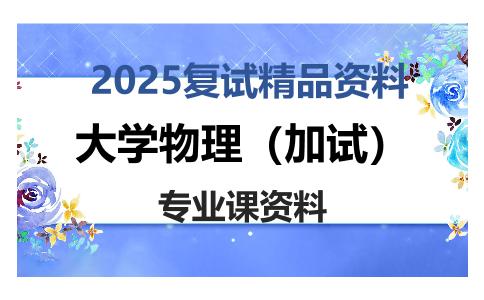 2025复试精品资料

大学物理（加试）

专业课资料